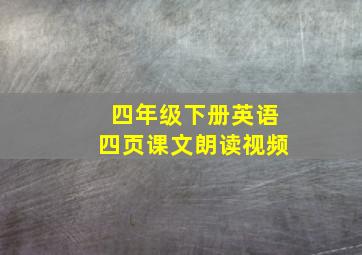 四年级下册英语
四页课文朗读视频